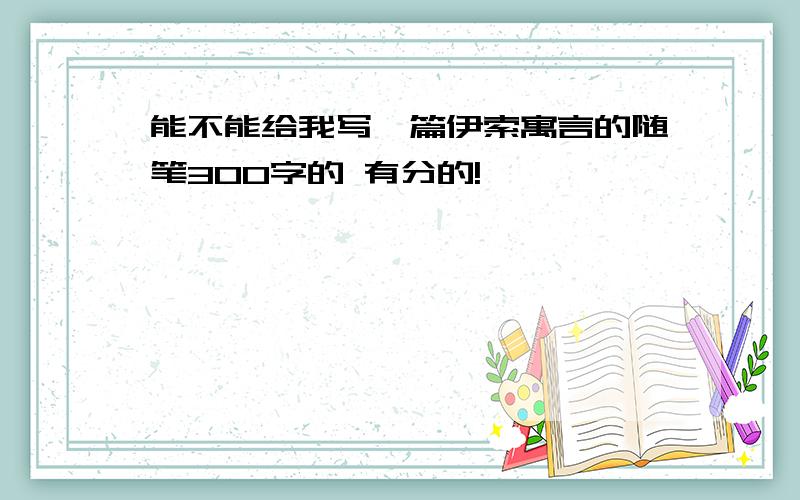 能不能给我写一篇伊索寓言的随笔300字的 有分的!